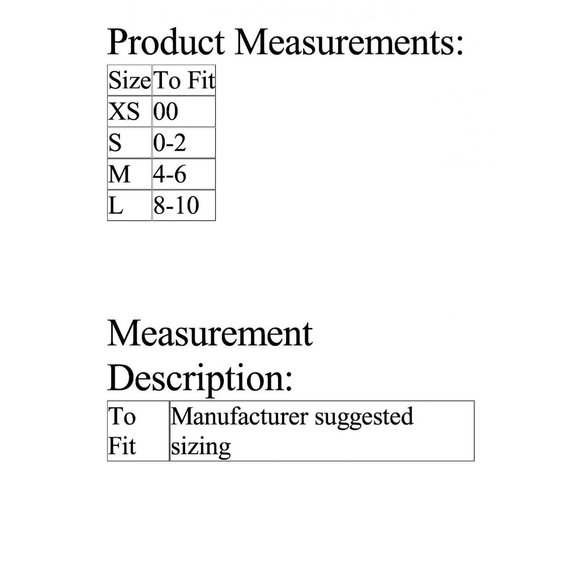 Product Measurements:

| Size | To Fit |
|---|---|
| XS | 00 |
| S | 0-2 |
| M | 4-6 |
| L | 8-10 |

Measurement Description:

| To Fit | Manufacturer suggested sizing |
|---|---|